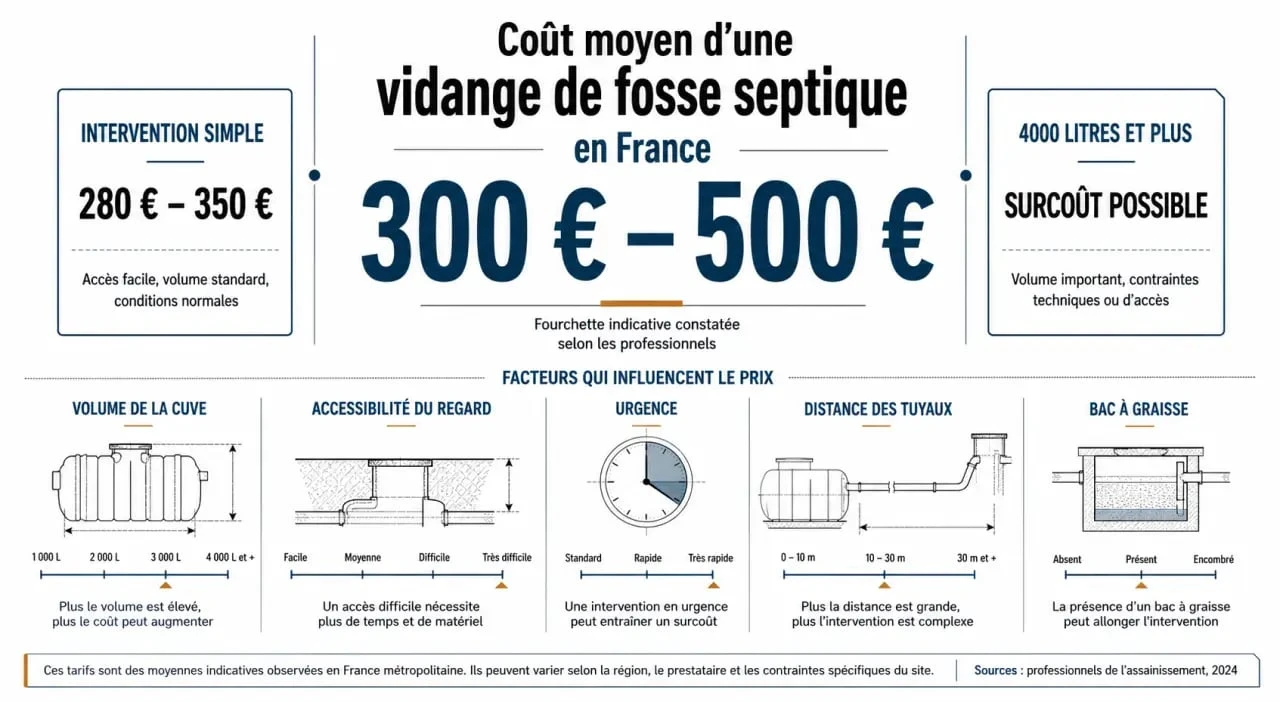 Coût moyen d'une
vidange de fosse septique
en France
300 € – 500 €

Fourchette indicative constatée selon les professionnels

INTERVENTION SIMPLE
280 € – 350 €
Accès facile, volume standard, conditions normales

4000 LITRES ET PLUS
SURCOÛT POSSIBLE
Volume important, contraintes techniques ou d'accès

FACTEURS QUI INFLUENCENT LE PRIX

VOLUME DE LA CUVE
1 000 L
2 000 L
3 000 L
4 000 L et +
Plus le volume est élevé, plus le coût peut augmenter

ACCESSIBILITÉ DU REGARD
Facile
Moyenne
Difficile
Très difficile
Un accès difficile nécessite plus de temps et de matériel

URGENCE
Standard
Rapide
Très rapide
Une intervention en urgence peut entraîner un surcoût

DISTANCE DES TUYAUX
0 – 10 m
10 – 30 m
30 m et +
Plus la distance est grande, plus l'intervention est complexe

BAC À GRAISSE
Absent
Présent
Encombré
La présence d'un bac à graisse peut allonger l'intervention

Ces tarifs sont des moyennes indicatives observées en France métropolitaine. Ils peuvent varier selon la région, le prestataire et les contraintes spécifiques du site.
Sources : professionnels de l'assainissement, 2024